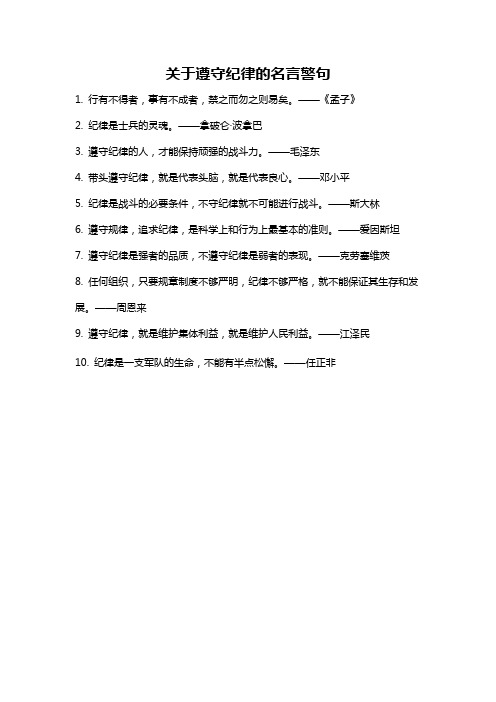 关于遵守纪律的名言警句

1. 行有不得者，事有不成者，禁之而勿之则易矣。——《孟子》

2. 纪律是士兵的灵魂。——拿破仑·波拿巴

3. 遵守纪律的人，才能保持顽强的战斗力。——毛泽东

4. 带头遵守纪律，就是代表头脑，就是代表良心。——邓小平

5. 纪律是战斗的必要条件，不守纪律就不可能进行战斗。——斯大林

6. 遵守规律，追求纪律，是科学上和行为上最基本的准则。——爱因斯坦

7. 遵守纪律是强者的品质，不遵守纪律是弱者的表现。——克劳塞维茨

8. 任何组织，只要规章制度不够严明，纪律不够严格，就不能保证其生存和发展。——周恩来

9. 遵守纪律，就是维护集体利益，就是维护人民利益。——江泽民

10. 纪律是一支军队的生命，不能有半点松懈。——任正非